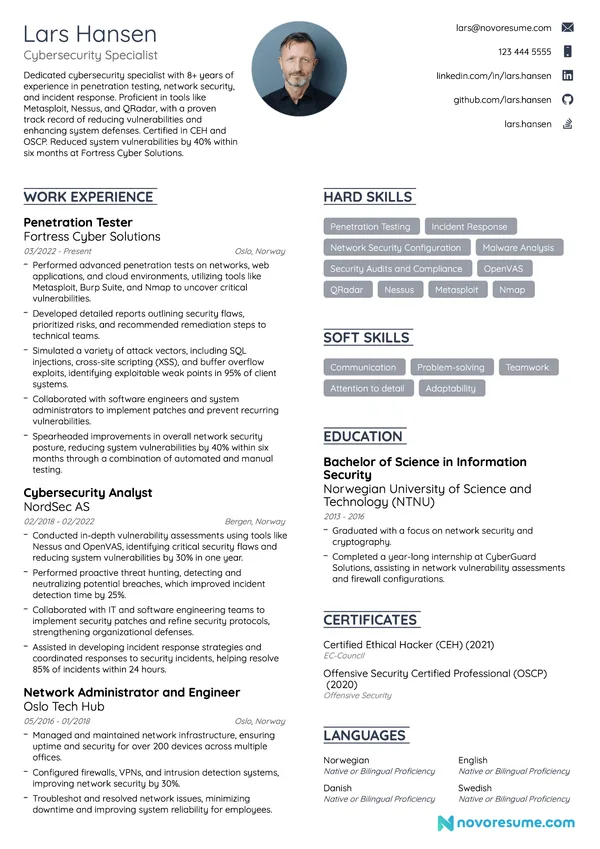 Lars Hansen
Cybersecurity Specialist

Dedicated cybersecurity specialist with 8+ years of experience in penetration testing, network security, and incident response. Proficient in tools like Metasploit, Nessus, and QRadar, with a proven track record of reducing vulnerabilities and enhancing system defenses. Certified in CEH and OSCP. Reduced system vulnerabilities by 40% within six months at Fortress Cyber Solutions.

lars@novoresume.com
123 444 5555
linkedin.com/in/lars.hansen
github.com/lars.hansen
lars.hansen

WORK EXPERIENCE

Penetration Tester
Fortress Cyber Solutions
03/2022 - Present
Oslo, Norway
- Performed advanced penetration tests on networks, web applications, and cloud environments, utilizing tools like Metasploit, Burp Suite, and Nmap to uncover critical vulnerabilities.
- Developed detailed reports outlining security flaws, prioritized risks, and recommended remediation steps to technical teams.
- Simulated a variety of attack vectors, including SQL injections, cross-site scripting (XSS), and buffer overflow exploits, identifying exploitable weak points in 95% of client systems.
- Collaborated with software engineers and system administrators to implement patches and prevent recurring vulnerabilities.
- Spearheaded improvements in overall network security posture, reducing system vulnerabilities by 40% within six months through a combination of automated and manual testing.

Cybersecurity Analyst
NordSec AS
02/2018 - 02/2022
Bergen, Norway
- Conducted in-depth vulnerability assessments using tools like Nessus and OpenVAS, identifying critical security flaws and reducing system vulnerabilities by 30% in one year.
- Performed proactive threat hunting, detecting and neutralizing potential breaches, which improved incident detection time by 25%.
- Collaborated with IT and software engineering teams to implement security patches and refine security protocols, strengthening organizational defenses.
- Assisted in developing incident response strategies and coordinated responses to security incidents, helping resolve 85% of incidents within 24 hours.

Network Administrator and Engineer
Oslo Tech Hub
05/2016 - 01/2018
Oslo, Norway
- Managed and maintained network infrastructure, ensuring uptime and security for over 200 devices across multiple offices.
- Configured firewalls, VPNs, and intrusion detection systems, improving network security by 30%.
- Troubleshot and resolved network issues, minimizing downtime and improving system reliability for employees.

HARD SKILLS

Penetration Testing
Incident Response
Network Security Configuration
Malware Analysis
Security Audits and Compliance
OpenVAS
QRadar
Nessus
Metasploit
Nmap

SOFT SKILLS

Communication
Problem-solving
Teamwork
Attention to detail
Adaptability

EDUCATION

Bachelor of Science in Information Security
Norwegian University of Science and Technology (NTNU)
2013 - 2016
- Graduated with a focus on network security and cryptography.
- Completed a year-long internship at CyberGuard Solutions, assisting in network vulnerability assessments and firewall configurations.

CERTIFICATES

Certified Ethical Hacker (CEH) (2021)
EC-Council

Offensive Security Certified Professional (OSCP) (2020)
Offensive Security

LANGUAGES

Norwegian
Native or Bilingual Proficiency
English
Native or Bilingual Proficiency
Danish
Native or Bilingual Proficiency
Swedish
Native or Bilingual Proficiency

novoresume.com